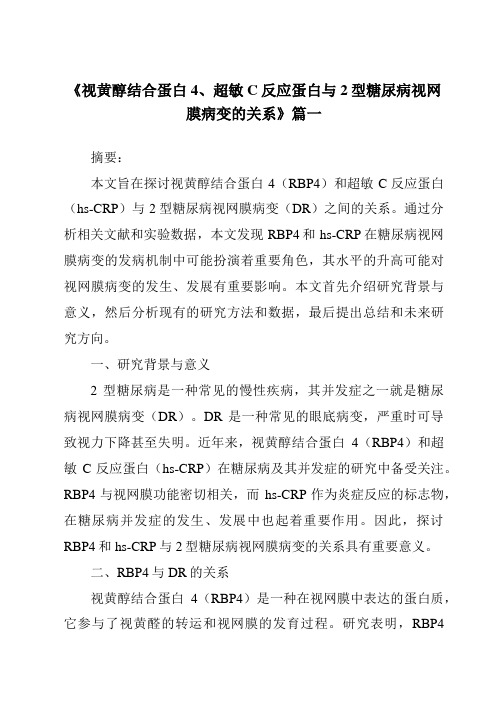 《视黄醇结合蛋白 4、超敏 C 反应蛋白与 2 型糖尿病视网膜病变的关系》篇一

摘要：

本文旨在探讨视黄醇结合蛋白 4（RBP4）和超敏 C 反应蛋白（hs-CRP）与 2 型糖尿病视网膜病变（DR）之间的关系。通过分析相关文献和实验数据，本文发现 RBP4 和 hs-CRP 在糖尿病视网膜病变的发病机制中可能扮演着重要角色，其水平的升高可能对视网膜病变的发生、发展有重要影响。本文首先介绍研究背景与意义，然后分析现有的研究方法和数据，最后提出总结和未来研究方向。

一、研究背景与意义

2 型糖尿病是一种常见的慢性疾病，其并发症之一就是糖尿病视网膜病变（DR）。DR 是一种常见的眼底病变，严重时可导致视力下降甚至失明。近年来，视黄醇结合蛋白 4（RBP4）和超敏 C 反应蛋白（hs-CRP）在糖尿病及其并发症的研究中备受关注。RBP4 与视网膜功能密切相关，而 hs-CRP 作为炎症反应的标志物，在糖尿病并发症的发生、发展中也起着重要作用。因此，探讨 RBP4 和 hs-CRP 与 2 型糖尿病视网膜病变的关系具有重要意义。

二、RBP4 与 DR 的关系

视黄醇结合蛋白 4（RBP4）是一种在视网膜中表达的蛋白质，它参与了视黄醛的转运和视网膜的发育过程。研究表明，RBP4